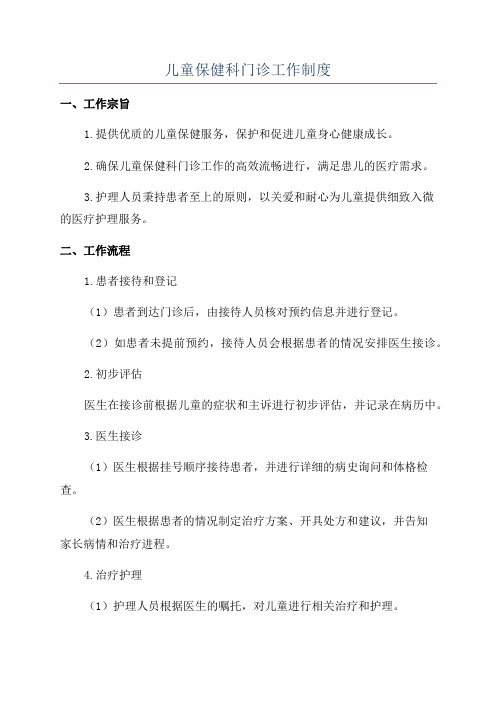 儿童保健科门诊工作制度

一、工作宗旨

1.提供优质的儿童保健服务，保护和促进儿童身心健康成长。

2.确保儿童保健科门诊工作的高效流畅进行，满足患儿的医疗需求。

3.护理人员秉持患者至上的原则，以关爱和耐心为儿童提供细致入微的医疗护理服务。

二、工作流程

1.患者接待和登记

（1）患者到达门诊后，由接待人员核对预约信息并进行登记。

（2）如患者未提前预约，接待人员会根据患者的情况安排医生接诊。

2.初步评估

医生在接诊前根据儿童的症状和主诉进行初步评估，并记录在病历中。

3.医生接诊

（1）医生根据挂号顺序接待患者，并进行详细的病史询问和体格检查。

（2）医生根据患者的情况制定治疗方案、开具处方和建议，并告知家长病情和治疗进程。

4.治疗护理

（1）护理人员根据医生的嘱托，对儿童进行相关治疗和护理。